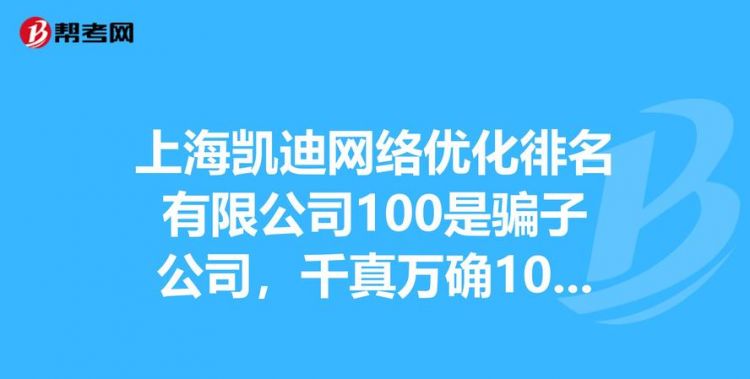 帮考网

上海凯迪网络优化徘名有限公司100是骗子公司，千真万确10...